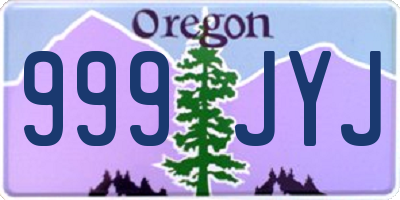 Oregon

999 JYJ